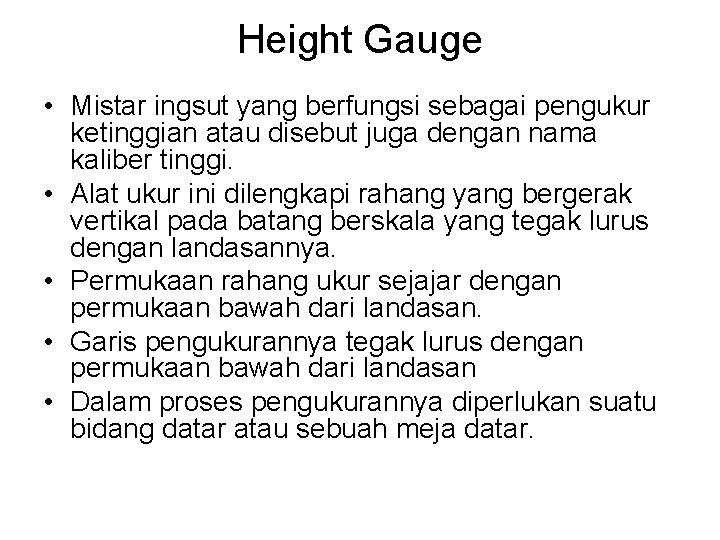 Height Gauge

• Mistar ingsut yang berfungsi sebagai pengukur ketinggian atau disebut juga dengan nama kaliber tinggi.
• Alat ukur ini dilengkapi rahang yang bergerak vertikal pada batang berskala yang tegak lurus dengan landasannya.
• Permukaan rahang ukur sejajar dengan permukaan bawah dari landasan.
• Garis pengukurannya tegak lurus dengan permukaan bawah dari landasan
• Dalam proses pengukurannya diperlukan suatu bidang datar atau sebuah meja datar.